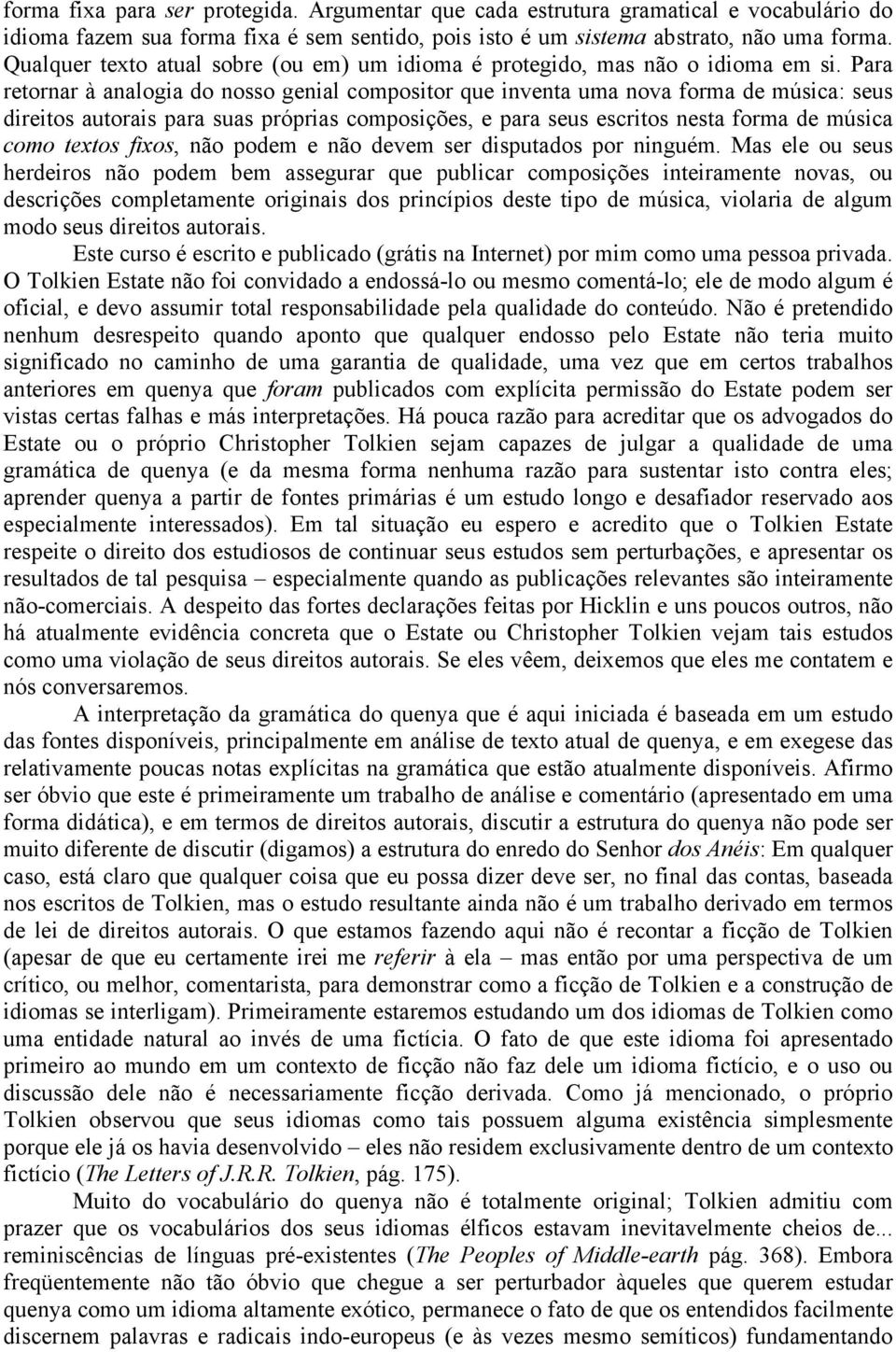 forma fixa para ser protegida. Argumentar que cada estrutura gramatical e vocabulário do idioma fazem sua forma fixa é sem sentido, pois isto é um sistema abstrato, não uma forma. Qualquer texto atual sobre (ou em) um idioma é protegido, mas não o idioma em si. Para retornar à analogia do nosso genial compositor que inventa uma nova forma de música: seus direitos autorais para suas próprias composições, e para seus escritos nesta forma de música como textos fixos, não podem e não devem ser disputados por ninguém. Mas ele ou seus herdeiros não podem bem assegurar que publicar composições inteiramente novas, ou descrições completamente originais dos princípios deste tipo de música, violaria de algum modo seus direitos autorais.

Este curso é escrito e publicado (grátis na Internet) por mim como uma pessoa privada. O Tolkien Estate não foi convidado a endossá-lo ou mesmo comentá-lo; ele de modo algum é oficial, e devo assumir total responsabilidade pela qualidade do conteúdo. Não é pretendido nenhum desrespeito quando aponto que qualquer endosso pelo Estate não teria muito significado no caminho de uma garantia de qualidade, uma vez que em certos trabalhos anteriores em quenya que foram publicados com explícita permissão do Estate podem ser vistas certas falhas e más interpretações. Há pouca razão para acreditar que os advogados do Estate ou o próprio Christopher Tolkien sejam capazes de julgar a qualidade de uma gramática de quenya (e da mesma forma nenhuma razão para sustentar isto contra eles; aprender quenya a partir de fontes primárias é um estudo longo e desafiador reservado aos especialmente interessados). Em tal situação eu espero e acredito que o Tolkien Estate respeite o direito dos estudiosos de continuar seus estudos sem perturbações, e apresentar os resultados de tal pesquisa – especialmente quando as publicações relevantes são inteiramente não-comerciais. A despeito das fortes declarações feitas por Hicklin e uns poucos outros, não há atualmente evidência concreta que o Estate ou Christopher Tolkien vejam tais estudos como uma violação de seus direitos autorais. Se eles vêem, deixemos que eles me contatem e nós conversaremos.

A interpretação da gramática do quenya que é aqui iniciada é baseada em um estudo das fontes disponíveis, principalmente em análise de texto atual de quenya, e em exegese das relativamente poucas notas explícitas na gramática que estão atualmente disponíveis. Afirmo ser óbvio que este é primeiramente um trabalho de análise e comentário (apresentado em uma forma didática), e em termos de direitos autorais, discutir a estrutura do quenya não pode ser muito diferente de discutir (digamos) a estrutura do enredo do Senhor dos Anéis: Em qualquer caso, está claro que qualquer coisa que eu possa dizer deve ser, no final das contas, baseada nos escritos de Tolkien, mas o estudo resultante ainda não é um trabalho derivado em termos de lei de direitos autorais. O que estamos fazendo aqui não é recontar a ficção de Tolkien (apesar de que eu certamente irei me referir à ela – mas então por uma perspectiva de um crítico, ou melhor, comentarista, para demonstrar como a ficção de Tolkien e a construção de idiomas se interligam). Primeiramente estaremos estudando um dos idiomas de Tolkien como uma entidade natural ao invés de uma fictícia. O fato de que este idioma foi apresentado primeiro ao mundo em um contexto de ficção não faz dele um idioma fictício, e o uso ou discussão dele não é necessariamente ficção derivada. Como já mencionado, o próprio Tolkien observou que seus idiomas como tais possuem alguma existência simplesmente porque ele já os havia desenvolvido – eles não residem exclusivamente dentro de um contexto fictício (The Letters of J.R.R. Tolkien, pág. 175).

Muito do vocabulário do quenya não é totalmente original; Tolkien admitiu com prazer que os vocabulários dos seus idiomas élficos estavam inevitavelmente cheios de... reminiscências de línguas pré-existentes (The Peoples of Middle-earth pág. 368). Embora freqüentemente não tão óbvio que chegue a ser perturbador àqueles que querem estudar quenya como um idioma altamente exótico, permanece o fato de que os entendidos facilmente discernem palavras e radicais indo-europeus (e às vezes mesmo semíticos) fundamentando